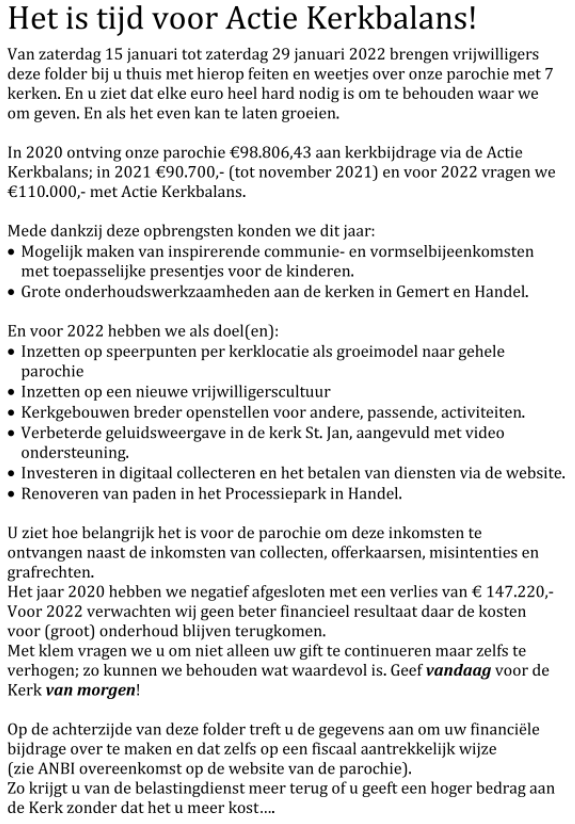 Het is tijd voor Actie Kerkbalans!

Van zaterdag 15 januari tot zaterdag 29 januari 2022 brengen vrijwilligers deze folder bij u thuis met hierop feiten en weetjes over onze parochie met 7 kerken. En u ziet dat elke euro heel hard nodig is om te behouden waar we om geven. En als het even kan te laten groeien.

In 2020 ontving onze parochie €98.806,43 aan kerkbijdrage via de Actie Kerkbalans; in 2021 €90.700,- (tot november 2021) en voor 2022 vragen we €110.000,- met Actie Kerkbalans.

Mede dankzij deze opbrengsten konden we dit jaar:
• Mogelijk maken van inspirerende communie- en vormselbijeenkomsten met toepasselijke presentjes voor de kinderen.
• Grote onderhoudswerkzaamheden aan de kerken in Gemert en Handel.

En voor 2022 hebben we als doel(en):
• Inzetten op speerpunten per kerklocatie als groeimodel naar gehele parochie
• Inzetten op een nieuwe vrijwilligerscultuur
• Kerkgebouwen breder openstellen voor andere, passende, activiteiten.
• Verbeterde geluidsweergave in de kerk St. Jan, aangevuld met video ondersteuning.
• Investeren in digitaal collecteren en het betalen van diensten via de website.
• Renoveren van paden in het Processiepark in Handel.

U ziet hoe belangrijk het is voor de parochie om deze inkomsten te ontvangen naast de inkomsten van collecten, offerkaarsen, misintenties en grafrechten.
Het jaar 2020 hebben we negatief afgesloten met een verlies van € 147.220,-
Voor 2022 verwachten wij geen beter financieel resultaat daar de kosten voor (groot) onderhoud blijven terugkomen.
Met klem vragen we u om niet alleen uw gift te continueren maar zelfs te verhogen; zo kunnen we behouden wat waardevol is. Geef vandaag voor de Kerk van morgen!

Op de achterzijde van deze folder treft u de gegevens aan om uw financiële bijdrage over te maken en dat zelfs op een fiscaal aantrekkelijk wijze (zie ANBI overeenkomst op de website van de parochie).
Zo krijgt u van de belastingdienst meer terug of u geeft een hoger bedrag aan de Kerk zonder dat het u meer kost….